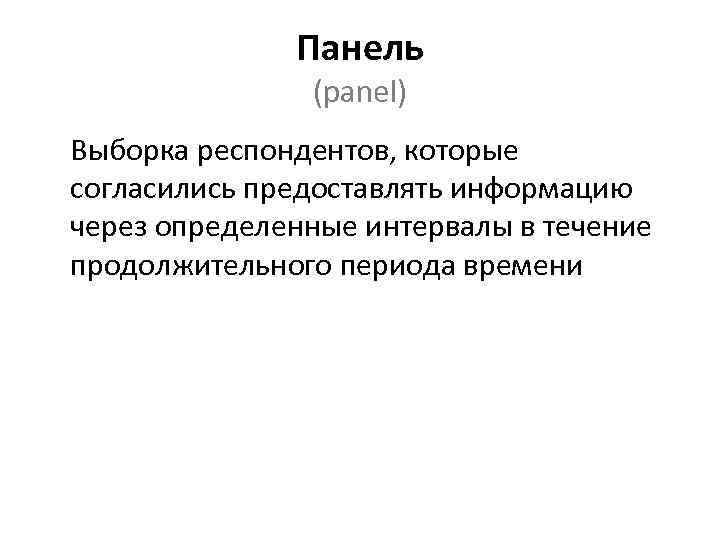 Панель
(panel)

Выборка респондентов, которые согласились предоставлять информацию через определенные интервалы в течение продолжительного периода времени